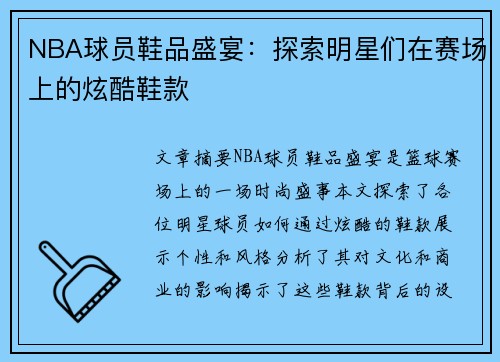 NBA球员鞋品盛宴：探索明星们在赛场上的炫酷鞋款

文章摘要NBA球员鞋品盛宴是篮球赛场上的一场时尚盛事本文探索了各位明星球员如何通过炫酷的鞋款展示个性和风格分析了其对文化和商业的影响揭示了这些鞋款背后的设